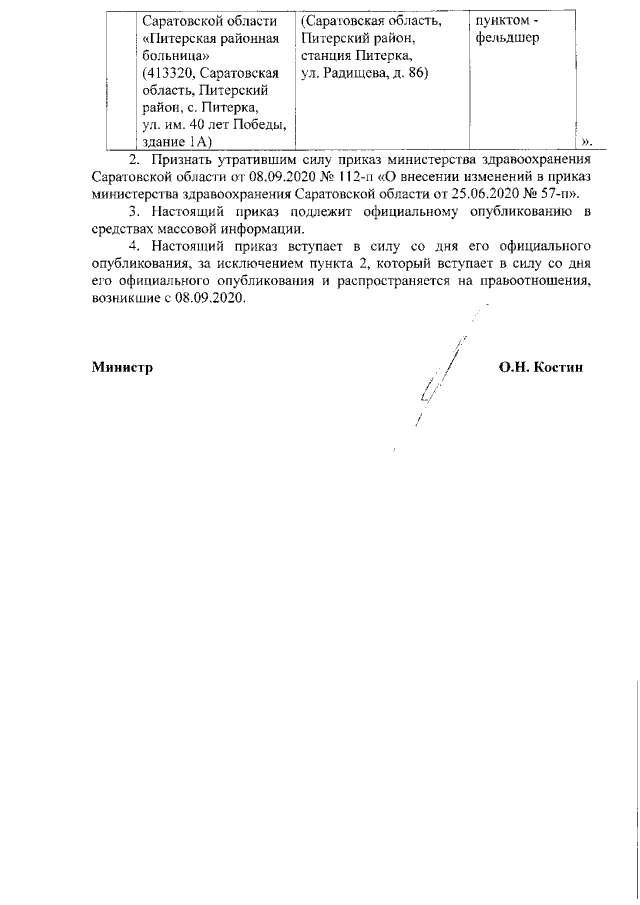 |  | Саратовской области «Питерская районная больница» (413320, Саратовская область, Питерский район, с. Питерка, ул. им. 40 лет Победы, здание 1А) | (Саратовская область, Питерский район, станция Питерка, ул. Радищева, д. 86) | пунктом - фельдшер |
|---|---|---|---|

».

2. Признать утратившим силу приказ министерства здравоохранения Саратовской области от 08.09.2020 № 112-п «О внесении изменений в приказ министерства здравоохранения Саратовской области от 25.06.2020 № 57-п».

3. Настоящий приказ подлежит официальному опубликованию в средствах массовой информации.

4. Настоящий приказ вступает в силу со дня его официального опубликования, за исключением пункта 2, который вступает в силу со дня его официального опубликования и распространяется на правоотношения, возникшие с 08.09.2020.

Министр

О.Н. Костин